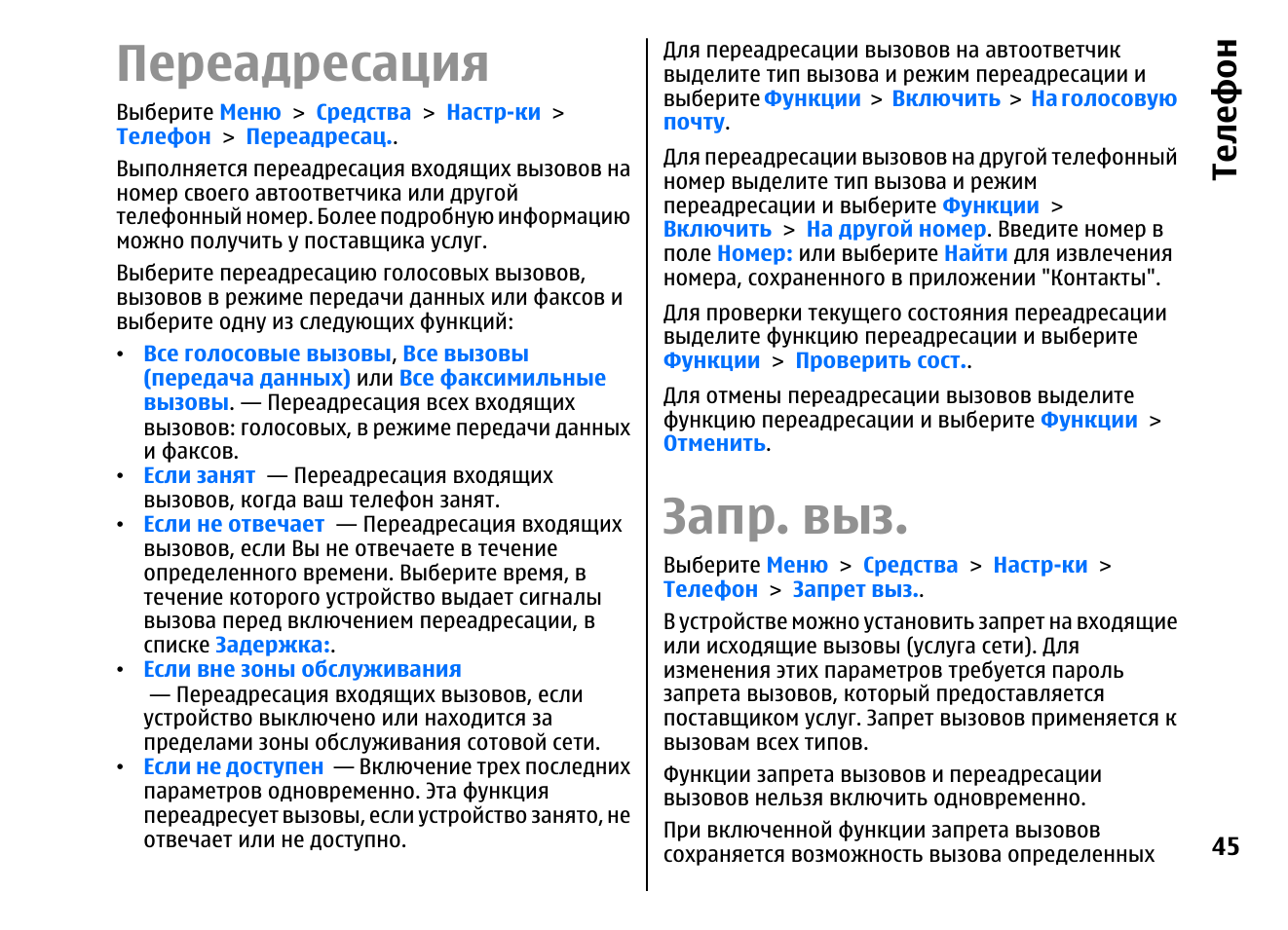 Переадресация

Выберите Меню > Средства > Настр-ки > Телефон > Переадресац..

Выполняется переадресация входящих вызовов на номер своего автоответчика или другой телефонный номер. Более подробную информацию можно получить у поставщика услуг.

Выберите переадресацию голосовых вызовов, вызовов в режиме передачи данных или факсов и выберите одну из следующих функций:

• Все голосовые вызовы, Все вызовы (передача данных) или Все факсимильные вызовы. — Переадресация всех входящих вызовов: голосовых, в режиме передачи данных и факсов.
• Если занят — Переадресация входящих вызовов, когда ваш телефон занят.
• Если не отвечает — Переадресация входящих вызовов, если Вы не отвечаете в течение определенного времени. Выберите время, в течение которого устройство выдает сигналы вызова перед включением переадресации, в списке Задержка:.
• Если вне зоны обслуживания — Переадресация входящих вызовов, если устройство выключено или находится за пределами зоны обслуживания сотовой сети.
• Если не доступен — Включение трех последних параметров одновременно. Эта функция переадресует вызовы, если устройство занято, не отвечает или не доступно.

Для переадресации вызовов на автоответчик выделите тип вызова и режим переадресации и выберите Функции > Включить > На голосовую почту.

Для переадресации вызовов на другой телефонный номер выделите тип вызова и режим переадресации и выберите Функции > Включить > На другой номер. Введите номер в поле Номер: или выберите Найти для извлечения номера, сохраненного в приложении "Контакты".

Для проверки текущего состояния переадресации выделите функцию переадресации и выберите Функции > Проверить сост..

Для отмены переадресации вызовов выделите функцию переадресации и выберите Функции > Отменить.

Запр. выз.

Выберите Меню > Средства > Настр-ки > Телефон > Запрет выз..

В устройстве можно установить запрет на входящие или исходящие вызовы (услуга сети). Для изменения этих параметров требуется пароль запрета вызовов, который предоставляется поставщиком услуг. Запрет вызовов применяется к вызовам всех типов.

Функции запрета вызовов и переадресации вызовов нельзя включить одновременно.

При включенной функции запрета вызовов сохраняется возможность вызова определенных

Телефон

45